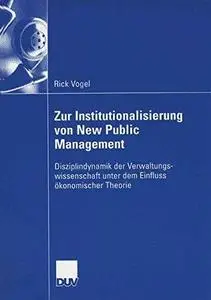 Rick Vogel

Zur Institutionalisierung von New Public Management

Disziplindynamik der Verwaltungswissenschaft unter dem Einfluss ökonomischer Theorie

DUV